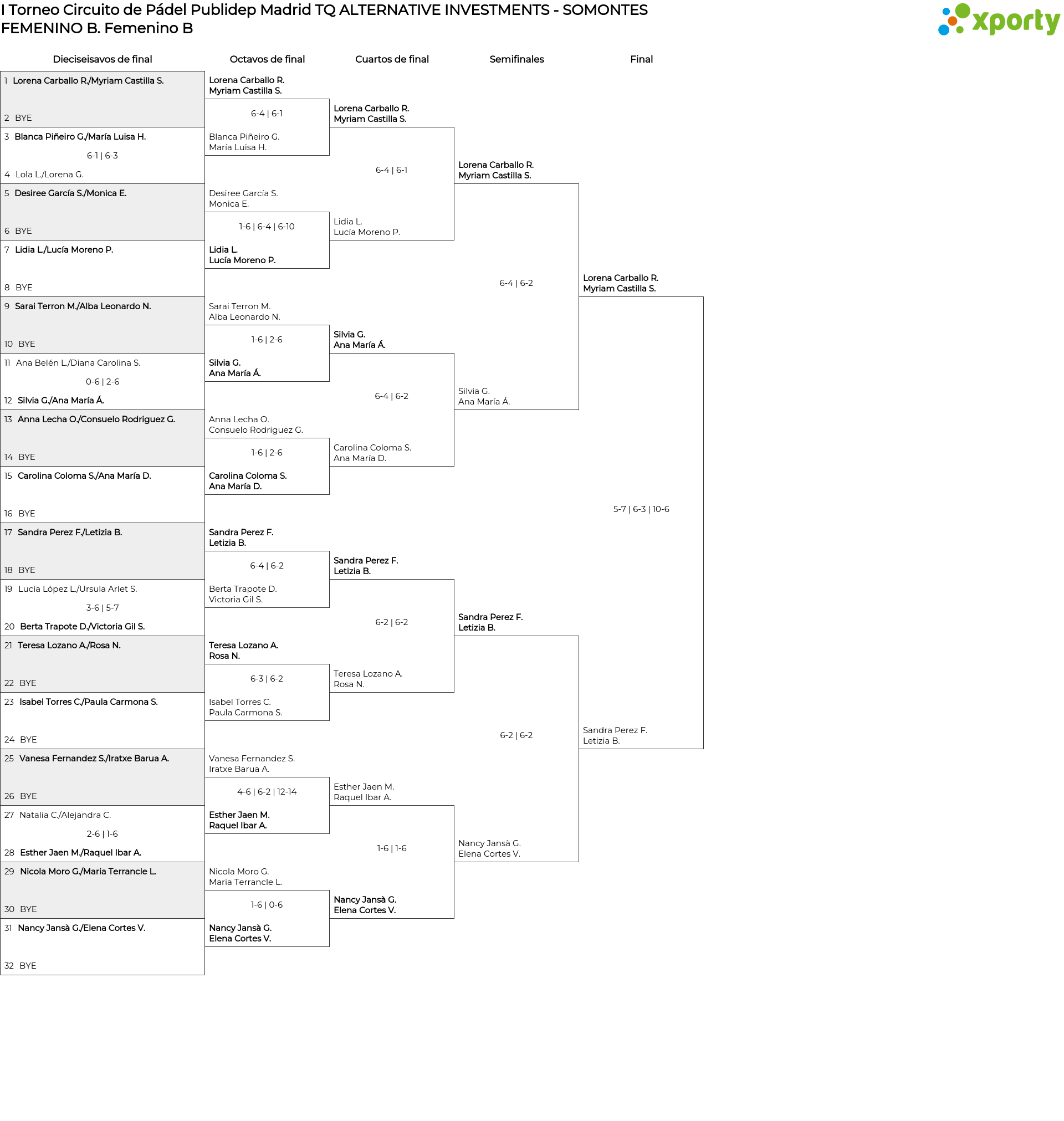 I Torneo Circuito de Pádel Publidep Madrid TQ ALTERNATIVE INVESTMENTS - SOMONTES FEMENINO B. Femenino B

xporty

Dieciseisavos de final

1 Lorena Carballo R./Myriam Castilla S.
2 BYE
3 Blanca Piñeiro G./María Luisa H.
6-1 | 6-3
4 Lola L./Lorena G.
5 Desiree García S./Monica E.
6 BYE
7 Lidia L./Lucía Moreno P.
8 BYE
9 Sarai Terron M./Alba Leonardo N.
10 BYE
11 Ana Belén L./Diana Carolina S.
0-6 | 2-6
12 Silvia G./Ana María Á.
13 Anna Lecha O./Consuelo Rodriguez G.
14 BYE
15 Carolina Coloma S./Ana María D.
16 BYE
17 Sandra Perez F./Letizia B.
18 BYE
19 Lucía López L./Ursula Arlet S.
3-6 | 5-7
20 Berta Trapote D./Victoria Gil S.
21 Teresa Lozano A./Rosa N.
22 BYE
23 Isabel Torres C./Paula Carmona S.
24 BYE
25 Vanesa Fernandez S./Iratxe Barua A.
26 BYE
27 Natalia C./Alejandra C.
2-6 | 1-6
28 Esther Jaen M./Raquel Ibar A.
29 Nicola Moro G./Maria Terrancle L.
30 BYE
31 Nancy Jansà G./Elena Cortes V.
32 BYE

Octavos de final

Lorena Carballo R.
Myriam Castilla S.
6-4 | 6-1
Blanca Piñeiro G.
María Luisa H.
Desiree García S.
Monica E.
1-6 | 6-4 | 6-10
Lidia L.
Lucía Moreno P.
Sarai Terron M.
Alba Leonardo N.
1-6 | 2-6
Silvia G.
Ana María Á.
Anna Lecha O.
Consuelo Rodriguez G.
1-6 | 2-6
Carolina Coloma S.
Ana María D.
Sandra Perez F.
Letizia B.
6-4 | 6-2
Berta Trapote D.
Victoria Gil S.
Teresa Lozano A.
Rosa N.
6-3 | 6-2
Isabel Torres C.
Paula Carmona S.
Vanesa Fernandez S.
Iratxe Barua A.
4-6 | 6-2 | 12-14
Esther Jaen M.
Raquel Ibar A.
Nicola Moro G.
Maria Terrancle L.
1-6 | 0-6
Nancy Jansà G.
Elena Cortes V.

Cuartos de final

Lorena Carballo R.
Myriam Castilla S.
6-4 | 6-1
Lidia L.
Lucía Moreno P.
Silvia G.
Ana María Á.
6-4 | 6-2
Carolina Coloma S.
Ana María D.
Sandra Perez F.
Letizia B.
6-2 | 6-2
Teresa Lozano A.
Rosa N.
Esther Jaen M.
Raquel Ibar A.
1-6 | 1-6
Nancy Jansà G.
Elena Cortes V.

Semifinales

Lorena Carballo R.
Myriam Castilla S.
6-4 | 6-2
Silvia G.
Ana María Á.
Sandra Perez F.
Letizia B.
6-2 | 6-2
Nancy Jansà G.
Elena Cortes V.

Final

Lorena Carballo R.
Myriam Castilla S.
5-7 | 6-3 | 10-6
Sandra Perez F.
Letizia B.